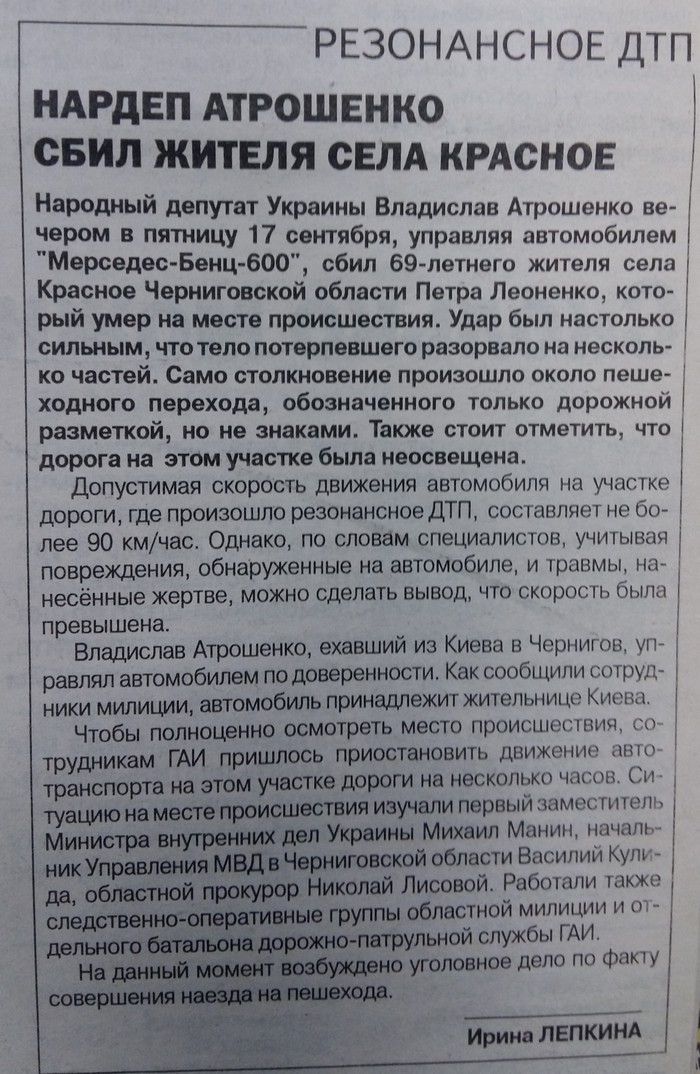 РЕЗОНАНСНОЕ ДТП

НАРДЕП АТРОШЕНКО СБИЛ ЖИТЕЛЯ СЕЛА КРАСНОЕ

Народный депутат Украины Владислав Атрошенко вечером в пятницу 17 сентября, управляя автомобилем "Мерседес-Бенц-600", сбил 69-летнего жителя села Красное Черниговской области Петра Леоненко, который умер на месте происшествия. Удар был настолько сильным, что тело потерпевшего разорвало на несколько частей. Само столкновение произошло около пешеходного перехода, обозначенного только дорожной разметкой, но не знаками. Также стоит отметить, что дорога на этом участке была неосвещена.

Допустимая скорость движения автомобиля на участке дороги, где произошло резонансное ДТП, составляет не более 90 км/час. Однако, по словам специалистов, учитывая повреждения, обнаруженные на автомобиле, и травмы, нанесённые жертве, можно сделать вывод, что скорость была превышена.

Владислав Атрошенко, ехавший из Киева в Чернигов, управлял автомобилем по доверенности. Как сообщили сотрудники милиции, автомобиль принадлежит жительнице Киева.

Чтобы полноценно осмотреть место происшествия, сотрудникам ГАИ пришлось приостановить движение автотранспорта на этом участке дороги на несколько часов. Ситуацию на месте происшествия изучали первый заместитель Министра внутренних дел Украины Михаил Манин, начальник Управления МВД в Черниговской области Василий Кулида, областной прокурор Николай Лисовой. Работали также следственно-оперативные группы областной милиции и отдельного батальона дорожно-патрульной службы ГАИ.

На данный момент возбуждено уголовное дело по факту совершения наезда на пешехода.

Ирина ЛЕПКИНА